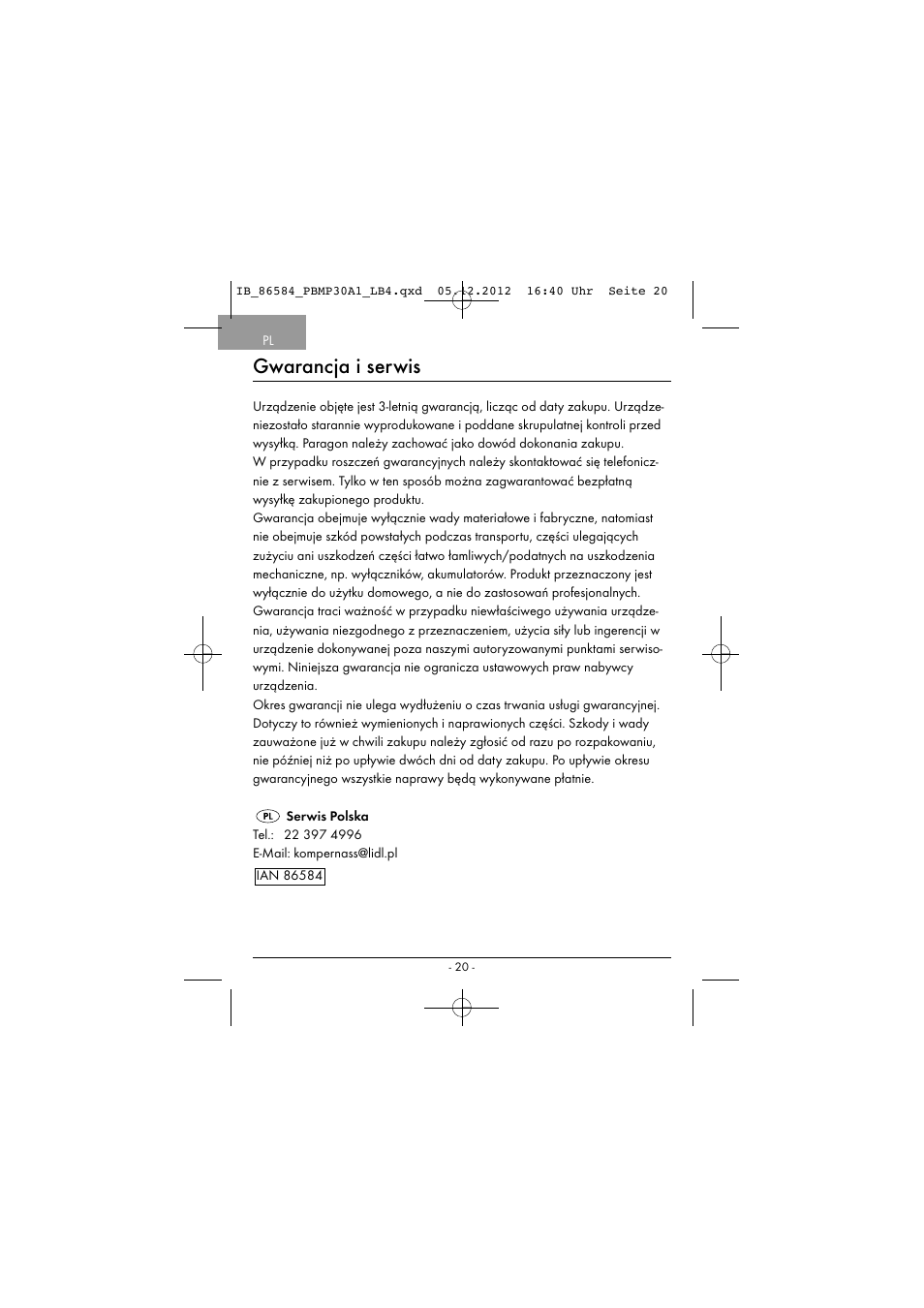 IB_86584_PBMP30A1_LB4.qxd 05.12.2012 16:40 Uhr Seite 20

PL

Gwarancja i serwis

Urządzenie objęte jest 3-letnią gwarancją, licząc od daty zakupu. Urządzeniezostało starannie wyprodukowane i poddane skrupulatnej kontroli przed wysyłką. Paragon należy zachować jako dowód dokonania zakupu.
W przypadku roszczeń gwarancyjnych należy skontaktować się telefonicznie z serwisem. Tylko w ten sposób można zagwarantować bezpłatną wysyłkę zakupionego produktu.
Gwarancja obejmuje wyłącznie wady materiałowe i fabryczne, natomiast nie obejmuje szkód powstałych podczas transportu, części ulegających zużyciu ani uszkodzeń części łatwo łamliwych/podatnych na uszkodzenia mechaniczne, np. wyłączników, akumulatorów. Produkt przeznaczony jest wyłącznie do użytku domowego, a nie do zastosowań profesjonalnych.
Gwarancja traci ważność w przypadku niewłaściwego używania urządzenia, używania niezgodnego z przeznaczeniem, użycia siły lub ingerencji w urządzenie dokonywanej poza naszymi autoryzowanymi punktami serwisowymi. Niniejsza gwarancja nie ogranicza ustawowych praw nabywcy urządzenia.
Okres gwarancji nie ulega wydłużeniu o czas trwania usługi gwarancyjnej. Dotyczy to również wymienionych i naprawionych części. Szkody i wady zauważone już w chwili zakupu należy zgłosić od razu po rozpakowaniu, nie później niż po upływie dwóch dni od daty zakupu. Po upływie okresu gwarancyjnego wszystkie naprawy będą wykonywane płatnie.

PL Serwis Polska
Tel.: 22 397 4996
E-Mail: kompernass@lidl.pl
IAN 86584

- 20 -